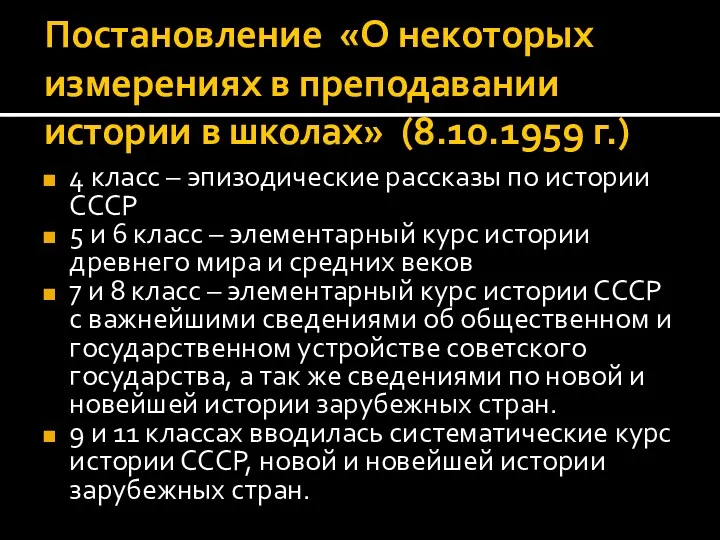 Постановление «О некоторых измерениях в преподавании истории в школах» (8.10.1959 г.)

4 класс – эпизодические рассказы по истории СССР

5 и 6 класс – элементарный курс истории древнего мира и средних веков

7 и 8 класс – элементарный курс истории СССР с важнейшими сведениями об общественном и государственном устройстве советского государства, а так же сведениями по новой и новейшей истории зарубежных стран.

9 и 11 классах вводилась систематические курс истории СССР, новой и новейшей истории зарубежных стран.